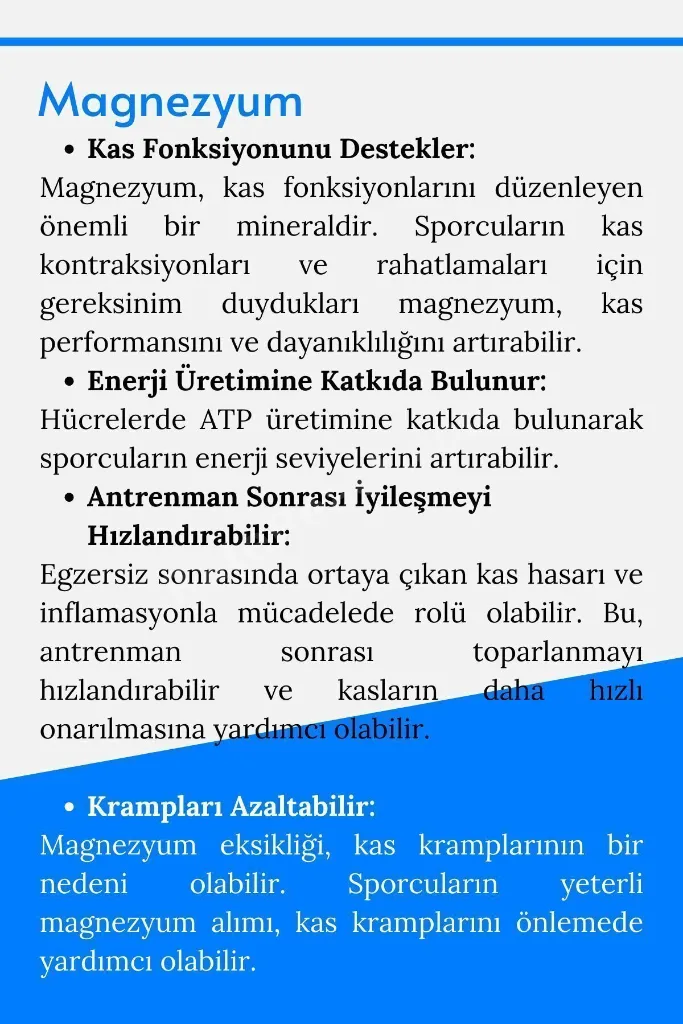 Magnezyum

• Kas Fonksiyonunu Destekler:

Magnezyum, kas fonksiyonlarını düzenleyen önemli bir mineraldir. Sporcuların kas kontraksiyonları ve rahatlamaları için gereksinim duydukları magnezyum, kas performansını ve dayanıklılığını artırabilir.

• Enerji Üretimine Katkıda Bulunur:

Hücrelerde ATP üretimine katkıda bulunarak sporcuların enerji seviyelerini artırabilir.

• Antrenman Sonrası İyileşmeyi Hızlandırabilir:

Egzersiz sonrasında ortaya çıkan kas hasarı ve inflamasyonla mücadelede rolü olabilir. Bu, antrenman sonrası toparlanmayı hızlandırabilir ve kasların daha hızlı onarılmasına yardımcı olabilir.

• Krampları Azaltabilir:

Magnezyum eksikliği, kas kramplarının bir nedeni olabilir. Sporcuların yeterli magnezyum alımı, kas kramplarını önlemede yardımcı olabilir.